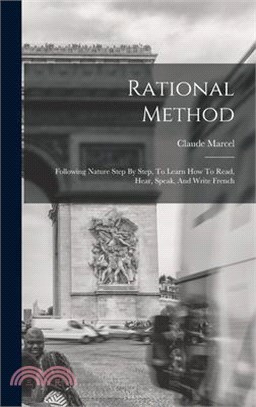 Rational Method

Claude Marcel

Following Nature Step By Step, To Learn How To Read, Hear, Speak, And Write French